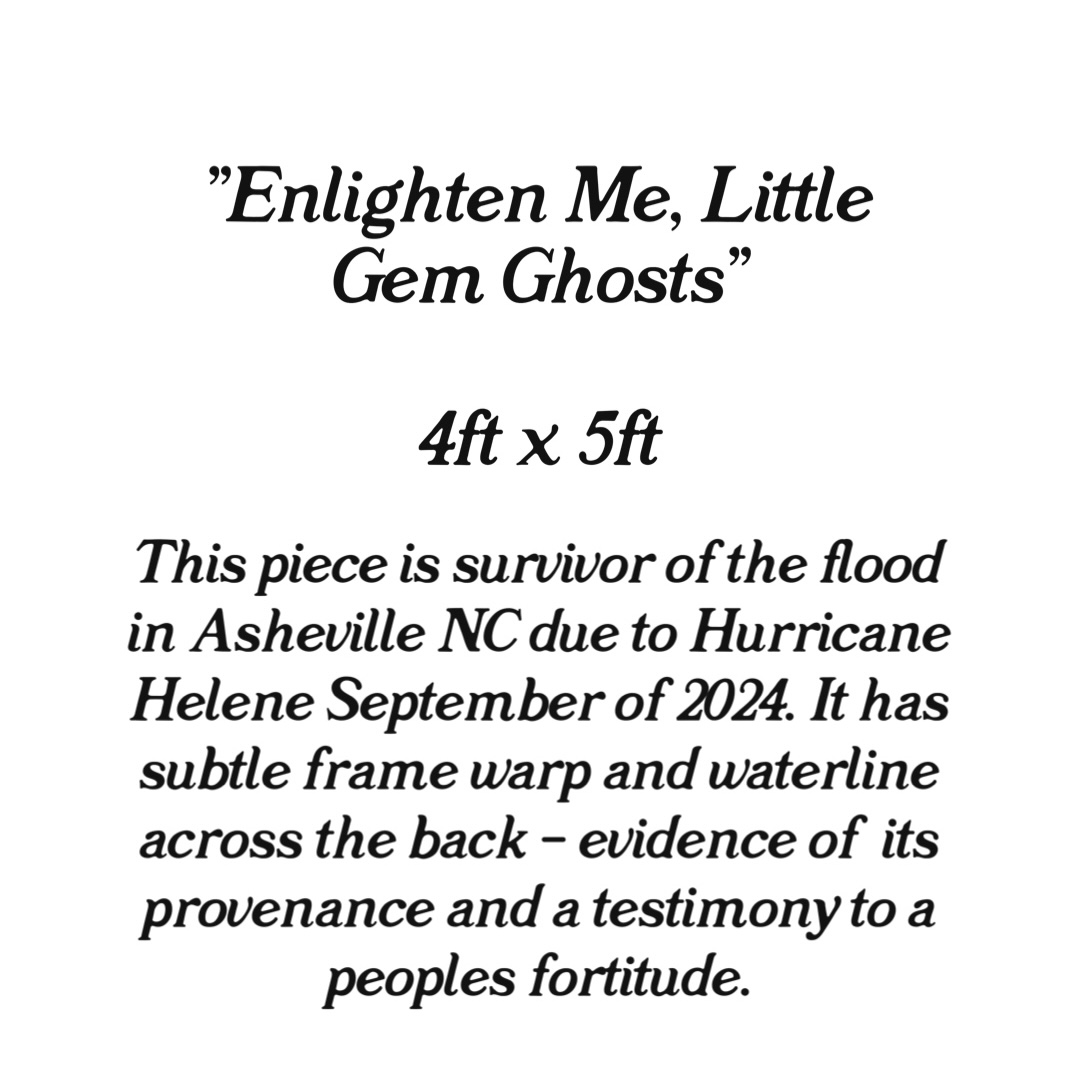 "Enlighten Me, Little Gem Ghosts"

4ft x 5ft

This piece is survivor of the flood in Asheville NC due to Hurricane Helene September of 2024. It has subtle frame warp and waterline across the back - evidence of its provenance and a testimony to a peoples fortitude.